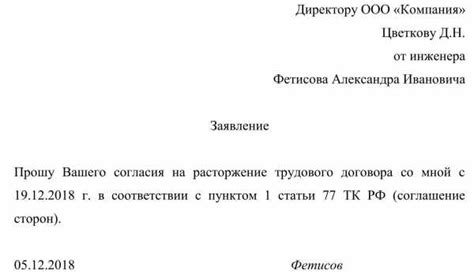 Директору ООО «Компания»
Цветкову Д.Н.
от инженера
Фетисова Александра Ивановича

Заявление

Прошу Вашего согласия на расторжение трудового договора со мной с 19.12.2018 г. в соответствии с пунктом 1 статьи 77 ТК РФ (соглашение сторон).

05.12.2018 Фетисов